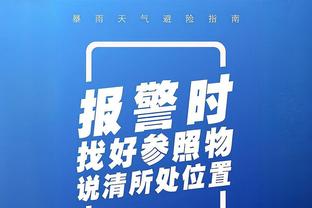 暴雨天气避险指南

报警时
找好参照物
说清所处位置